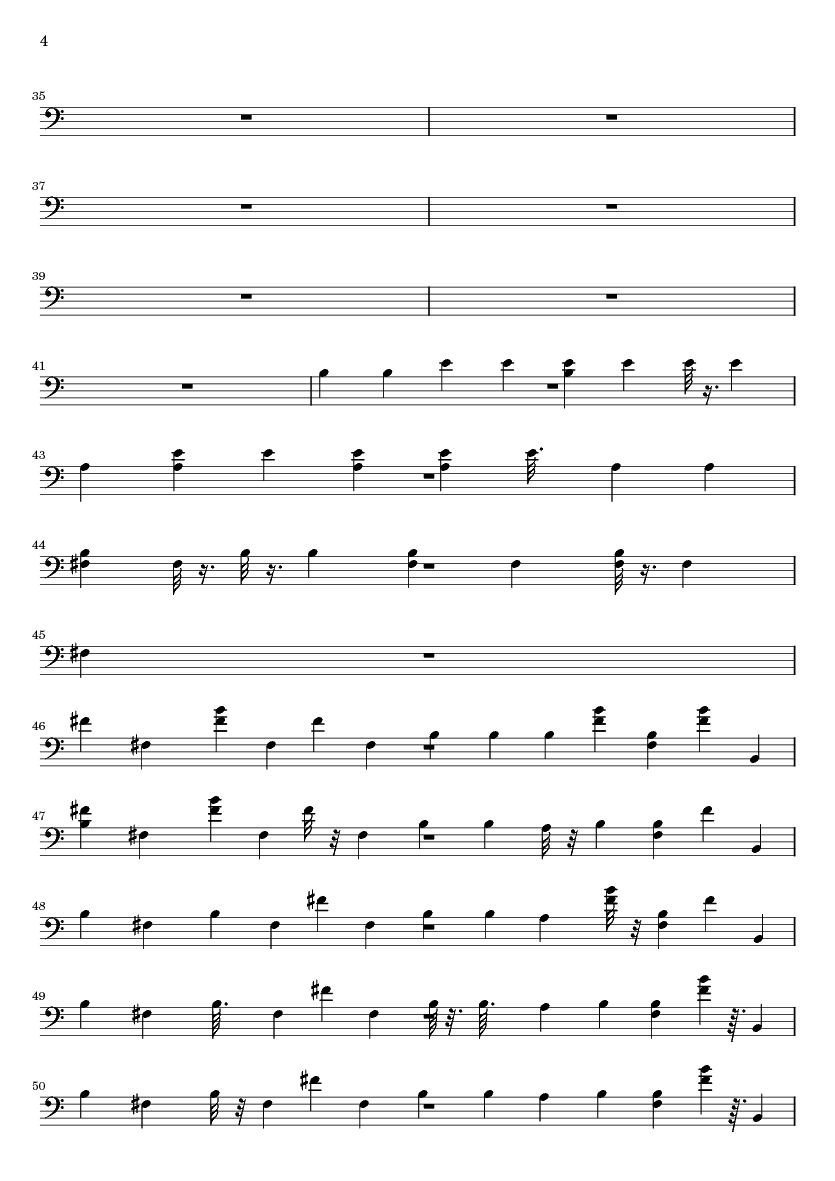 4

35

37

39

41

43

44

45

46

47

48

49

50